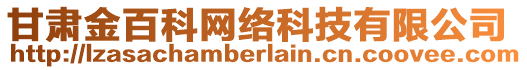 甘肃金百科网络科技有限公司
http://lzasachamberlain.cn.coovee.com